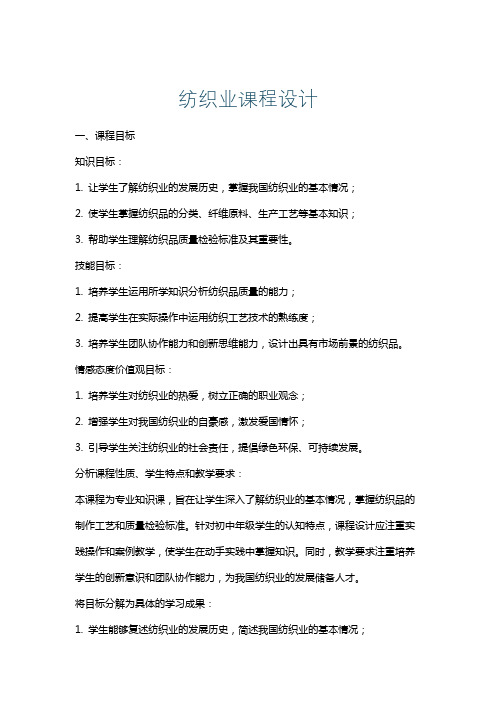 纺织业课程设计

一、课程目标

知识目标：

1. 让学生了解纺织业的发展历史，掌握我国纺织业的基本情况；

2. 使学生掌握纺织品的分类、纤维原料、生产工艺等基本知识；

3. 帮助学生理解纺织品质量检验标准及其重要性。

技能目标：

1. 培养学生运用所学知识分析纺织品质量的能力；

2. 提高学生在实际操作中运用纺织工艺技术的熟练度；

3. 培养学生团队协作能力和创新思维能力，设计出具有市场前景的纺织品。

情感态度价值观目标：

1. 培养学生对纺织业的热爱，树立正确的职业观念；

2. 增强学生对我国纺织业的自豪感，激发爱国情怀；

3. 引导学生关注纺织业的社会责任，提倡绿色环保、可持续发展。

分析课程性质、学生特点和教学要求：

本课程为专业知识课，旨在让学生深入了解纺织业的基本情况，掌握纺织品的制作工艺和质量检验标准。针对初中年级学生的认知特点，课程设计应注重实践操作和案例教学，使学生在动手实践中掌握知识。同时，教学要求注重培养学生的创新意识和团队协作能力，为我国纺织业的发展储备人才。

将目标分解为具体的学习成果：

1. 学生能够复述纺织业的发展历史，简述我国纺织业的基本情况；